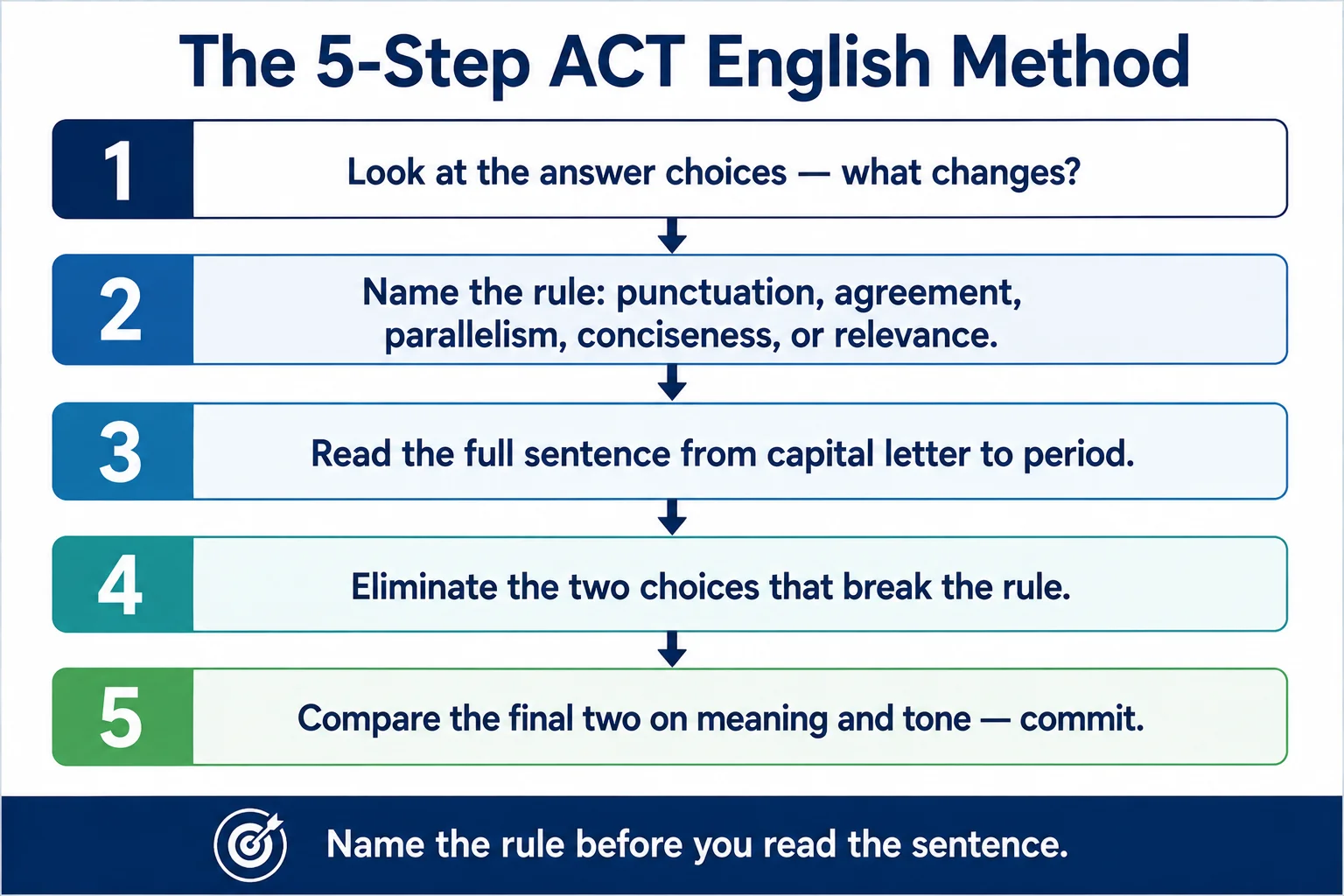 The 5-Step ACT English Method

1 Look at the answer choices — what changes?

2 Name the rule: punctuation, agreement, parallelism, conciseness, or relevance.

3 Read the full sentence from capital letter to period.

4 Eliminate the two choices that break the rule.

5 Compare the final two on meaning and tone — commit.

Name the rule before you read the sentence.